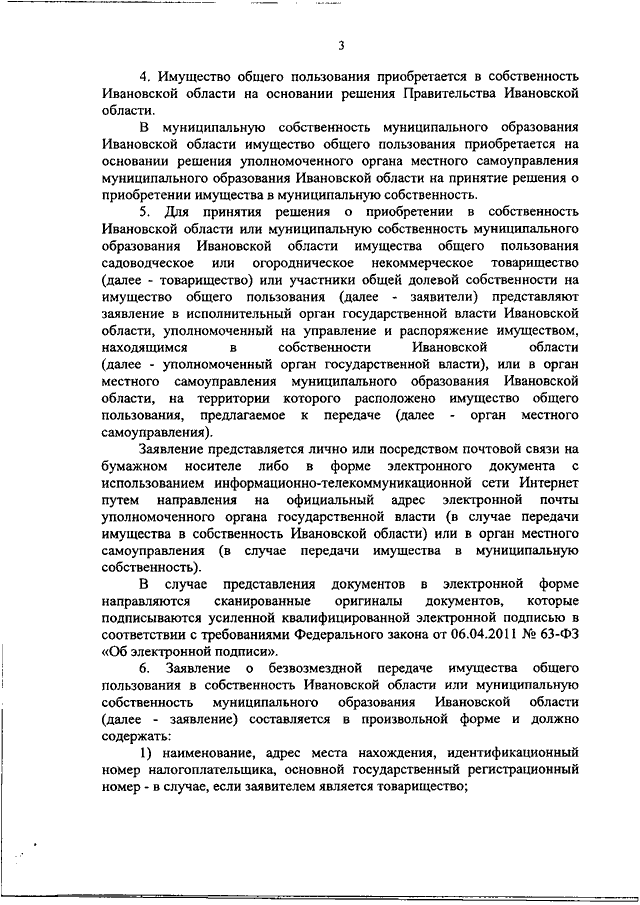 3

4. Имущество общего пользования приобретается в собственность Ивановской области на основании решения Правительства Ивановской области.

В муниципальную собственность муниципального образования Ивановской области имущество общего пользования приобретается на основании решения уполномоченного органа местного самоуправления муниципального образования Ивановской области на принятие решения о приобретении имущества в муниципальную собственность.

5. Для принятия решения о приобретении в собственность Ивановской области или муниципальную собственность муниципального образования Ивановской области имущества общего пользования садоводческое или огородническое некоммерческое товарищество (далее - товарищество) или участники общей долевой собственности на имущество общего пользования (далее - заявители) представляют заявление в исполнительный орган государственной власти Ивановской области, уполномоченный на управление и распоряжение имуществом, находящимся в собственности Ивановской области (далее - уполномоченный орган государственной власти), или в орган местного самоуправления муниципального образования Ивановской области, на территории которого расположено имущество общего пользования, предлагаемое к передаче (далее - орган местного самоуправления).

Заявление представляется лично или посредством почтовой связи на бумажном носителе либо в форме электронного документа с использованием информационно-телекоммуникационной сети Интернет путем направления на официальный адрес электронной почты уполномоченного органа государственной власти (в случае передачи имущества в собственность Ивановской области) или в орган местного самоуправления (в случае передачи имущества в муниципальную собственность).

В случае представления документов в электронной форме направляются сканированные оригиналы документов, которые подписываются усиленной квалифицированной электронной подписью в соответствии с требованиями Федерального закона от 06.04.2011 № 63-ФЗ «Об электронной подписи».

6. Заявление о безвозмездной передаче имущества общего пользования в собственность Ивановской области или муниципальную собственность муниципального образования Ивановской области (далее - заявление) составляется в произвольной форме и должно содержать:

1) наименование, адрес места нахождения, идентификационный номер налогоплательщика, основной государственный регистрационный номер - в случае, если заявителем является товарищество;